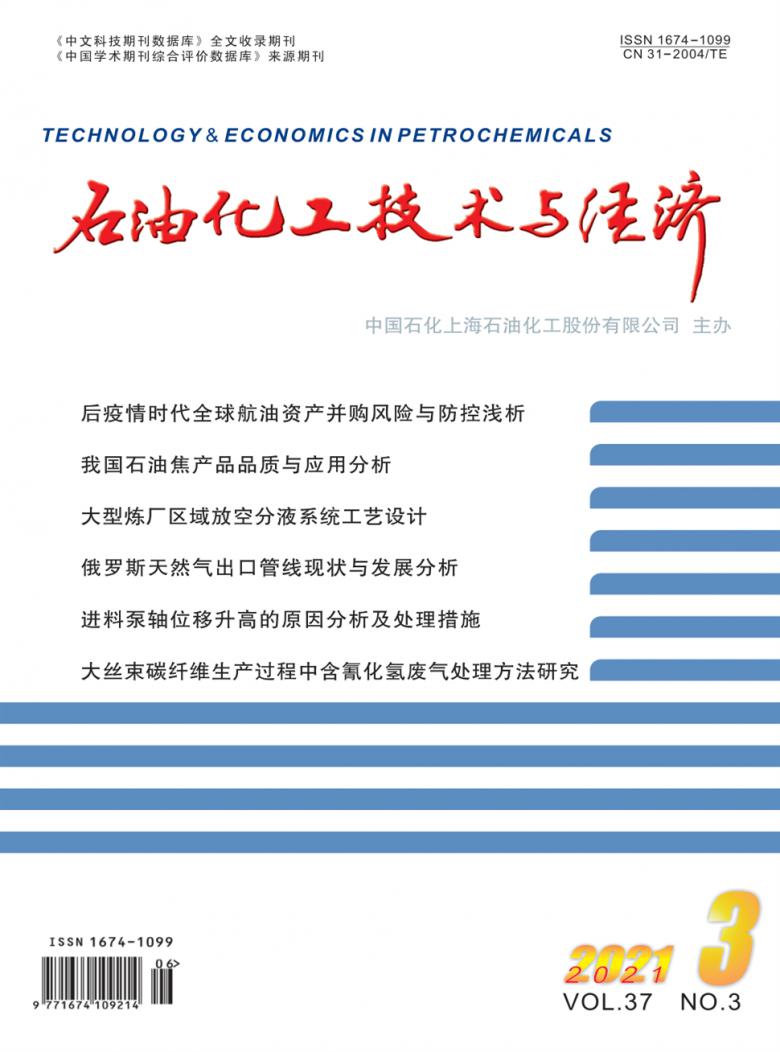 《中文科技期刊数据库》全文收录期刊
《中国学术期刊综合评价数据库》来源期刊

ISSN 1674-1099
CN 31-2004/TE

TECHNOLOGY & ECONOMICS IN PETROCHEMICALS

石油化工技术与经济

中国石化上海石油化工股份有限公司 主办

后疫情时代全球航油资产并购风险与防控浅析

我国石油焦产品品质与应用分析

大型炼厂区域放空分液系统工艺设计

俄罗斯天然气出口管线现状与发展分析

进料泵轴位移升高的原因分析及处理措施

大丝束碳纤维生产过程中含氰化氢废气处理方法研究

ISSN 1674-1099

06>

9 771674 109214

2021 3

VOL.37 NO.3